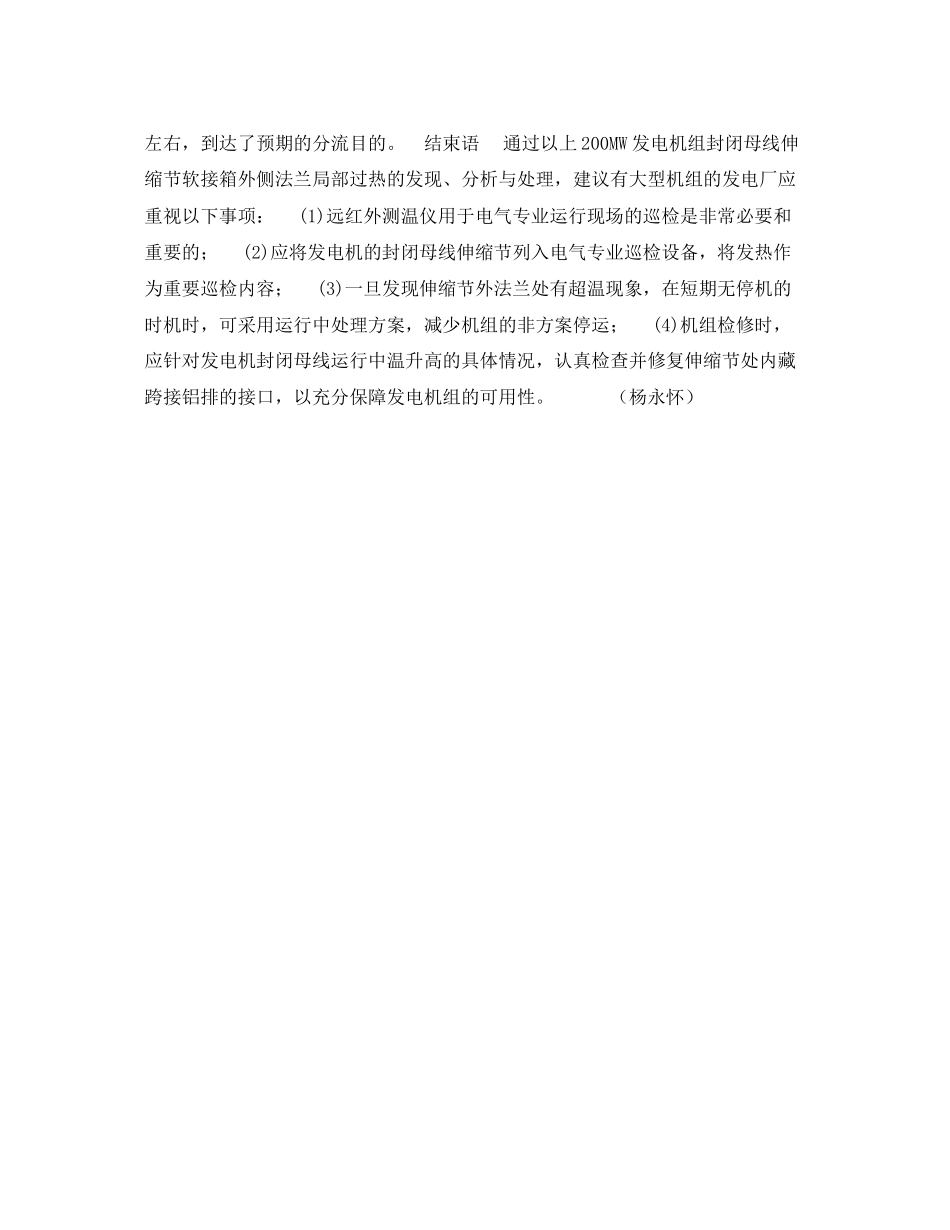 左右，到达了预期的分流目的。　结束语　通过以上200MW发电机组封闭母线伸缩节软接箱外侧法兰局部过热的发现、分析与处理，建议有大型机组的发电厂应重视以下事项：　(1)远红外测温仪用于电气专业运行现场的巡检是非常必要和重要的；　(2)应将发电机的封闭母线伸缩节列入电气专业巡检设备，将发热作为重要巡检内容；　(3)一旦发现伸缩节外法兰处有超温现象，在短期无停机的时机时，可采用运行中处理方案，减少机组的非方案停运；　(4)机组检修时，应针对发电机封闭母线运行中温升高的具体情况，认真检查并修复伸缩节处内藏跨接铝排的接口，以充分保障发电机组的可用性。　（杨永怀）